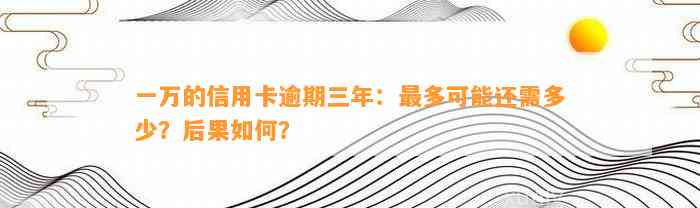 一万的信用卡逾期三年：最多可能还需多少？后果如何？